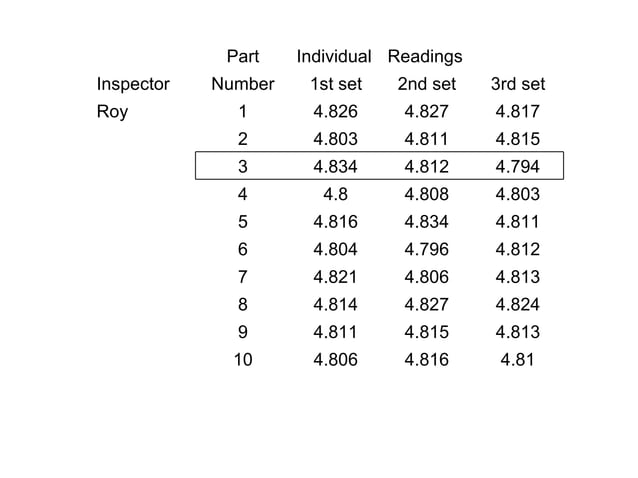 | | Part | Individual | Readings | |
|---|---|---|---|---|
| Inspector | Number | 1st set | 2nd set | 3rd set |
| Roy | 1 | 4.826 | 4.827 | 4.817 |
| | 2 | 4.803 | 4.811 | 4.815 |
| | 3 | 4.834 | 4.812 | 4.794 |
| | 4 | 4.8 | 4.808 | 4.803 |
| | 5 | 4.816 | 4.834 | 4.811 |
| | 6 | 4.804 | 4.796 | 4.812 |
| | 7 | 4.821 | 4.806 | 4.813 |
| | 8 | 4.814 | 4.827 | 4.824 |
| | 9 | 4.811 | 4.815 | 4.813 |
| | 10 | 4.806 | 4.816 | 4.81 |